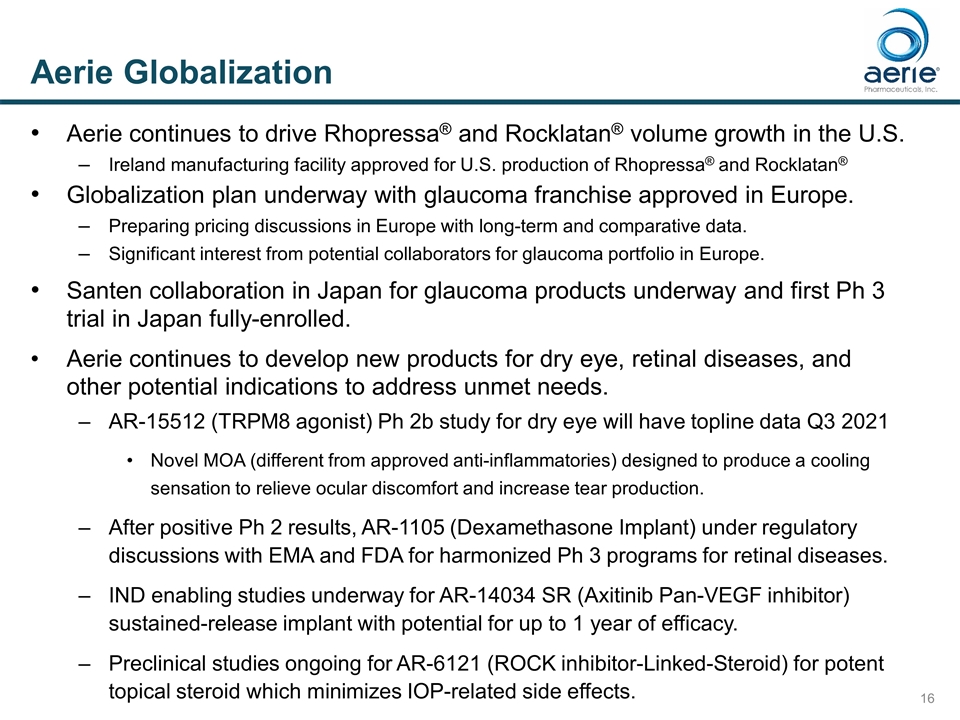 Aerie Globalization

aerie®
Pharmaceuticals, Inc.

• Aerie continues to drive Rhopressa® and Rocklatan® volume growth in the U.S.
– Ireland manufacturing facility approved for U.S. production of Rhopressa® and Rocklatan®

• Globalization plan underway with glaucoma franchise approved in Europe.
– Preparing pricing discussions in Europe with long-term and comparative data.
– Significant interest from potential collaborators for glaucoma portfolio in Europe.

• Santen collaboration in Japan for glaucoma products underway and first Ph 3 trial in Japan fully-enrolled.

• Aerie continues to develop new products for dry eye, retinal diseases, and other potential indications to address unmet needs.
– AR-15512 (TRPM8 agonist) Ph 2b study for dry eye will have topline data Q3 2021
• Novel MOA (different from approved anti-inflammatories) designed to produce a cooling sensation to relieve ocular discomfort and increase tear production.
– After positive Ph 2 results, AR-1105 (Dexamethasone Implant) under regulatory discussions with EMA and FDA for harmonized Ph 3 programs for retinal diseases.
– IND enabling studies underway for AR-14034 SR (Axitinib Pan-VEGF inhibitor) sustained-release implant with potential for up to 1 year of efficacy.
– Preclinical studies ongoing for AR-6121 (ROCK inhibitor-Linked-Steroid) for potent topical steroid which minimizes IOP-related side effects.

16